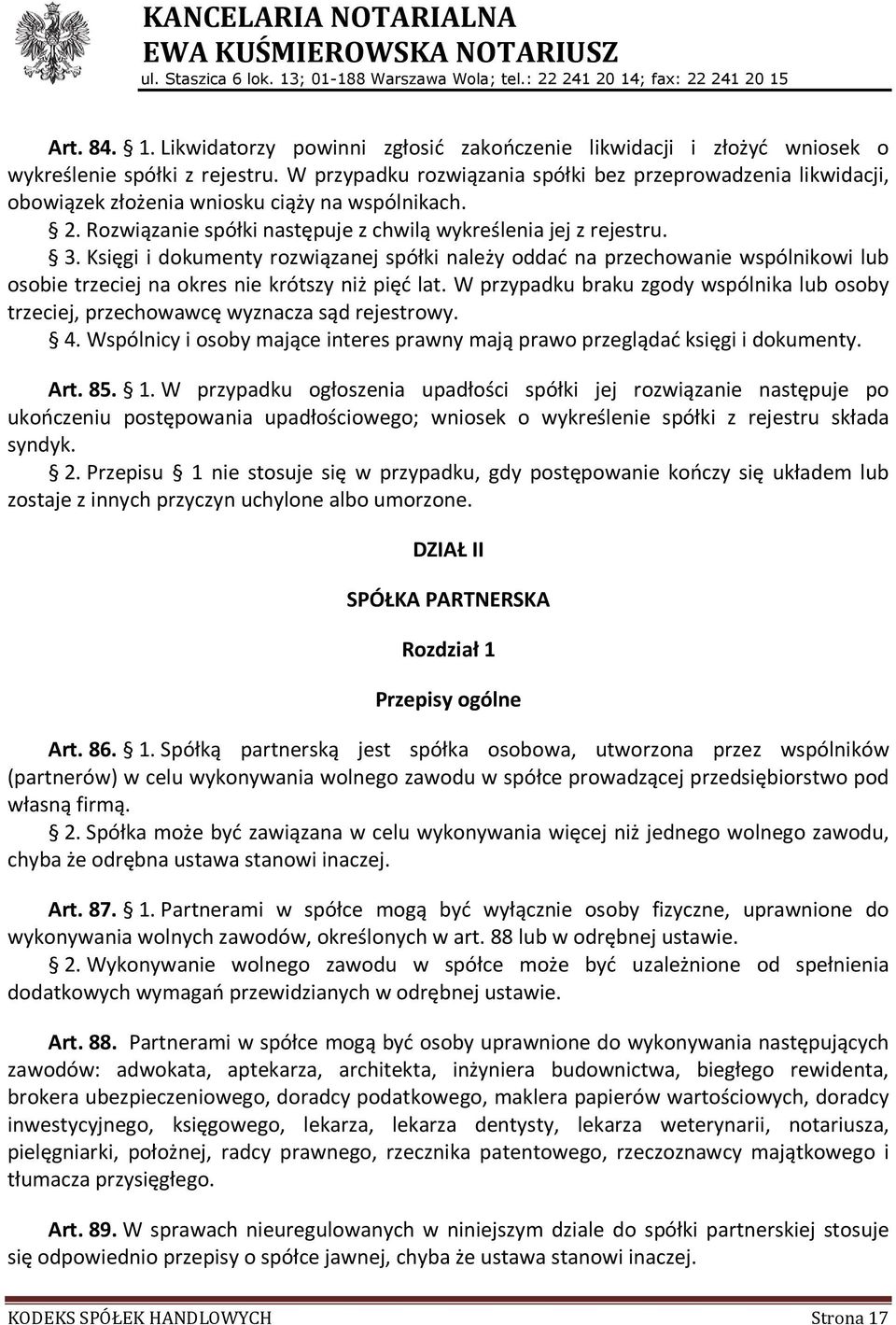 KANCELARIA NOTARIALNA
EWA KUŚMIEROWSKA NOTARIUSZ
ul. Staszica 6 lok. 13; 01-188 Warszawa Wola; tel.: 22 241 20 14; fax: 22 241 20 15

Art. 84. § 1. Likwidatorzy powinni zgłosić zakończenie likwidacji i złożyć wniosek o wykreślenie spółki z rejestru. W przypadku rozwiązania spółki bez przeprowadzenia likwidacji, obowiązek złożenia wniosku ciąży na wspólnikach.

§ 2. Rozwiązanie spółki następuje z chwilą wykreślenia jej z rejestru.

§ 3. Księgi i dokumenty rozwiązanej spółki należy oddać na przechowanie wspólnikowi lub osobie trzeciej na okres nie krótszy niż pięć lat. W przypadku braku zgody wspólnika lub osoby trzeciej, przechowawcę wyznacza sąd rejestrowy.

§ 4. Wspólnicy i osoby mające interes prawny mają prawo przeglądać księgi i dokumenty.

Art. 85. § 1. W przypadku ogłoszenia upadłości spółki jej rozwiązanie następuje po ukończeniu postępowania upadłościowego; wniosek o wykreślenie spółki z rejestru składa syndyk.

§ 2. Przepisu § 1 nie stosuje się w przypadku, gdy postępowanie kończy się układem lub zostaje z innych przyczyn uchylone albo umorzone.

DZIAŁ II

SPÓŁKA PARTNERSKA

Rozdział 1

Przepisy ogólne

Art. 86. § 1. Spółką partnerską jest spółka osobowa, utworzona przez wspólników (partnerów) w celu wykonywania wolnego zawodu w spółce prowadzącej przedsiębiorstwo pod własną firmą.

§ 2. Spółka może być zawiązana w celu wykonywania więcej niż jednego wolnego zawodu, chyba że odrębna ustawa stanowi inaczej.

Art. 87. § 1. Partnerami w spółce mogą być wyłącznie osoby fizyczne, uprawnione do wykonywania wolnych zawodów, określonych w art. 88 lub w odrębnej ustawie.

§ 2. Wykonywanie wolnego zawodu w spółce może być uzależnione od spełnienia dodatkowych wymagań przewidzianych w odrębnej ustawie.

Art. 88. Partnerami w spółce mogą być osoby uprawnione do wykonywania następujących zawodów: adwokata, aptekarza, architekta, inżyniera budownictwa, biegłego rewidenta, brokera ubezpieczeniowego, doradcy podatkowego, maklera papierów wartościowych, doradcy inwestycyjnego, księgowego, lekarza, lekarza dentysty, lekarza weterynarii, notariusza, pielęgniarki, położnej, radcy prawnego, rzecznika patentowego, rzeczoznawcy majątkowego i tłumacza przysięgłego.

Art. 89. W sprawach nieuregulowanych w niniejszym dziale do spółki partnerskiej stosuje się odpowiednio przepisy o spółce jawnej, chyba że ustawa stanowi inaczej.

KODEKS SPÓŁEK HANDLOWYCH Strona 17